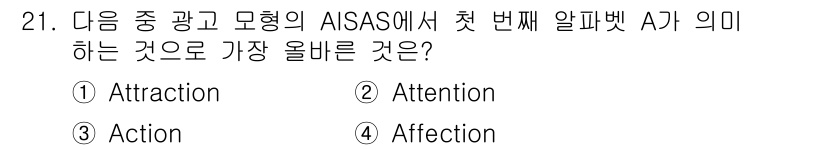 21. 다음 중 광고 모형의 AISAS에서 첫 번째 알파벳 A가 의미하는 것으로 가장 올바른 것은?

① Attraction ② Attention

③ Action ④ Affection